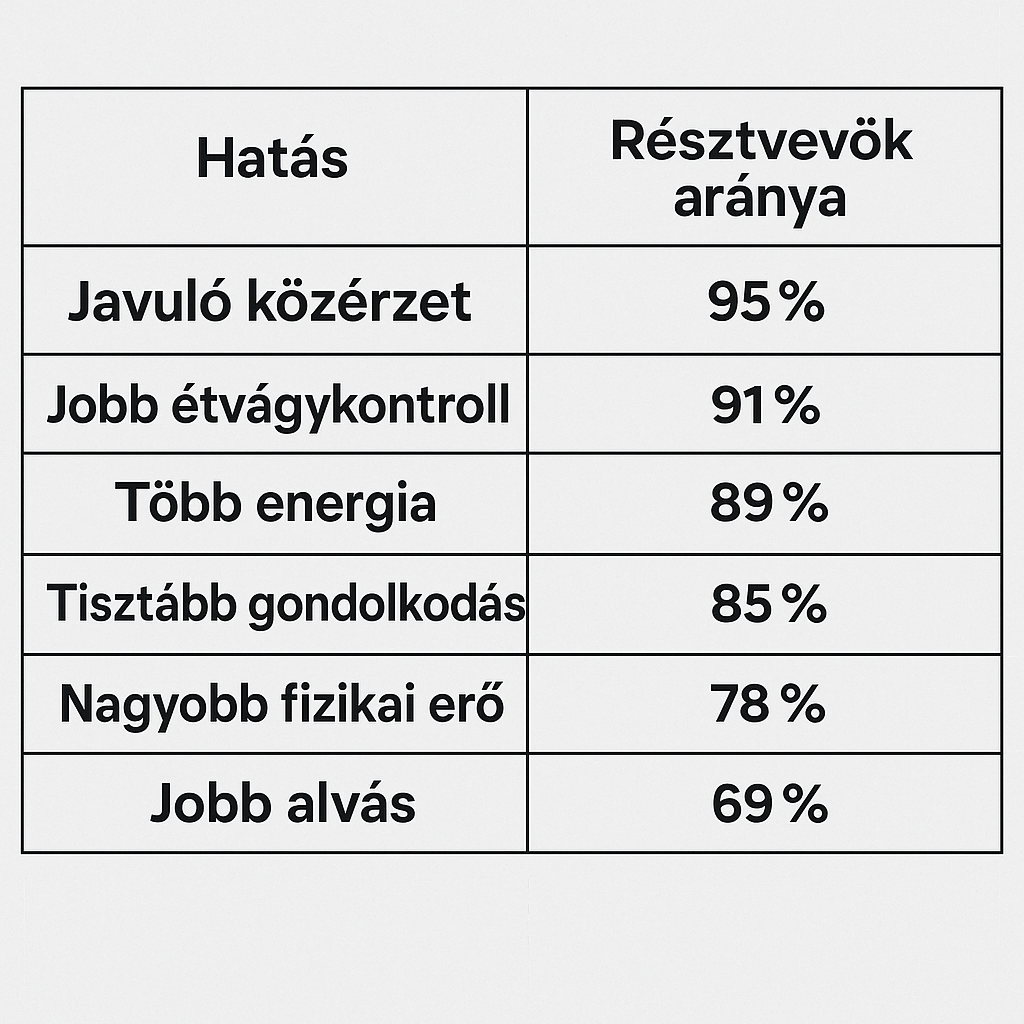 | Hatás | Résztvevök aránya |
|---|---|
| Javuló közérzet | 95 % |
| Jobb étvágykontroll | 91 % |
| Több energia | 89 % |
| Tisztább gondolkodás | 85 % |
| Nagyobb fizikai erő | 78 % |
| Jobb alvás | 69 % |